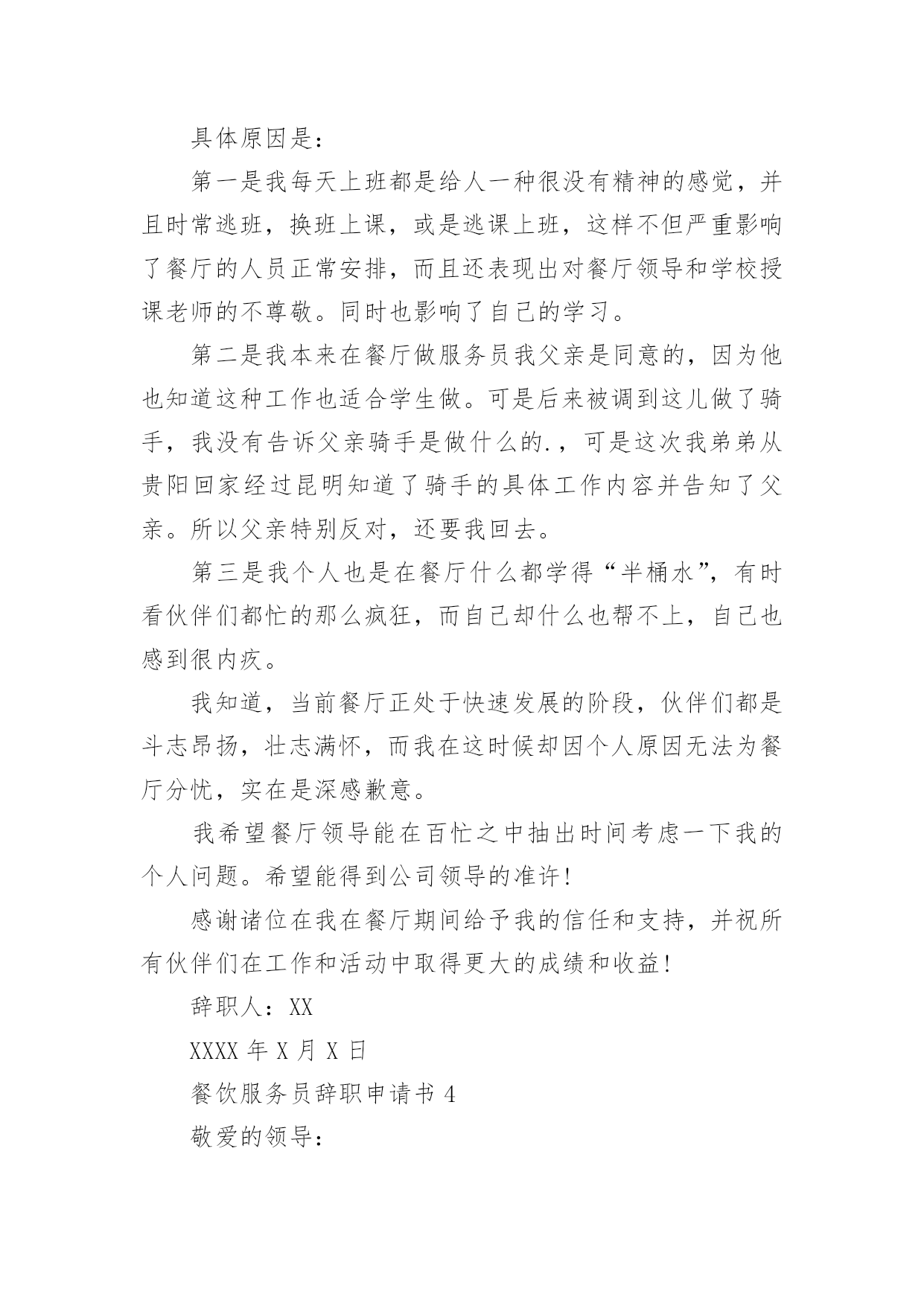 具体原因是：

第一是我每天上班都是给人一种很没有精神的感觉，并且时常逃班，换班上课，或是逃课上班，这样不但严重影响了餐厅的人员正常安排，而且还表现出对餐厅领导和学校授课老师的不尊敬。同时也影响了自己的学习。

第二是我本来在餐厅做服务员我父亲是同意的，因为他也知道这种工作也适合学生做。可是后来被调到这儿做了骑手，我没有告诉父亲骑手是做什么的.，可是这次我弟弟从贵阳回家经过昆明知道了骑手的具体工作内容并告知了父亲。所以父亲特别反对，还要我回去。

第三是我个人也是在餐厅什么都学得“半桶水”，有时看伙伴们都忙的那么疯狂，而自己却什么也帮不上，自己也感到很内疚。

我知道，当前餐厅正处于快速发展的阶段，伙伴们都是斗志昂扬，壮志满怀，而我在这时候却因个人原因无法为餐厅分忧，实在是深感歉意。

我希望餐厅领导能在百忙之中抽出时间考虑一下我的个人问题。希望能得到公司领导的准许！

感谢诸位在我在餐厅期间给予我的信任和支持，并祝所有伙伴们在工作和活动中取得更大的成绩和收益！

辞职人：XX

XXXX 年 X 月 X 日

餐饮服务员辞职申请书 4

敬爱的领导：